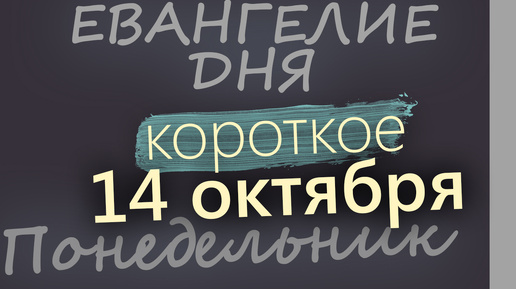 ЕВАНГЕЛИЕ ДНЯ

короткое

14 октября

Понедельник